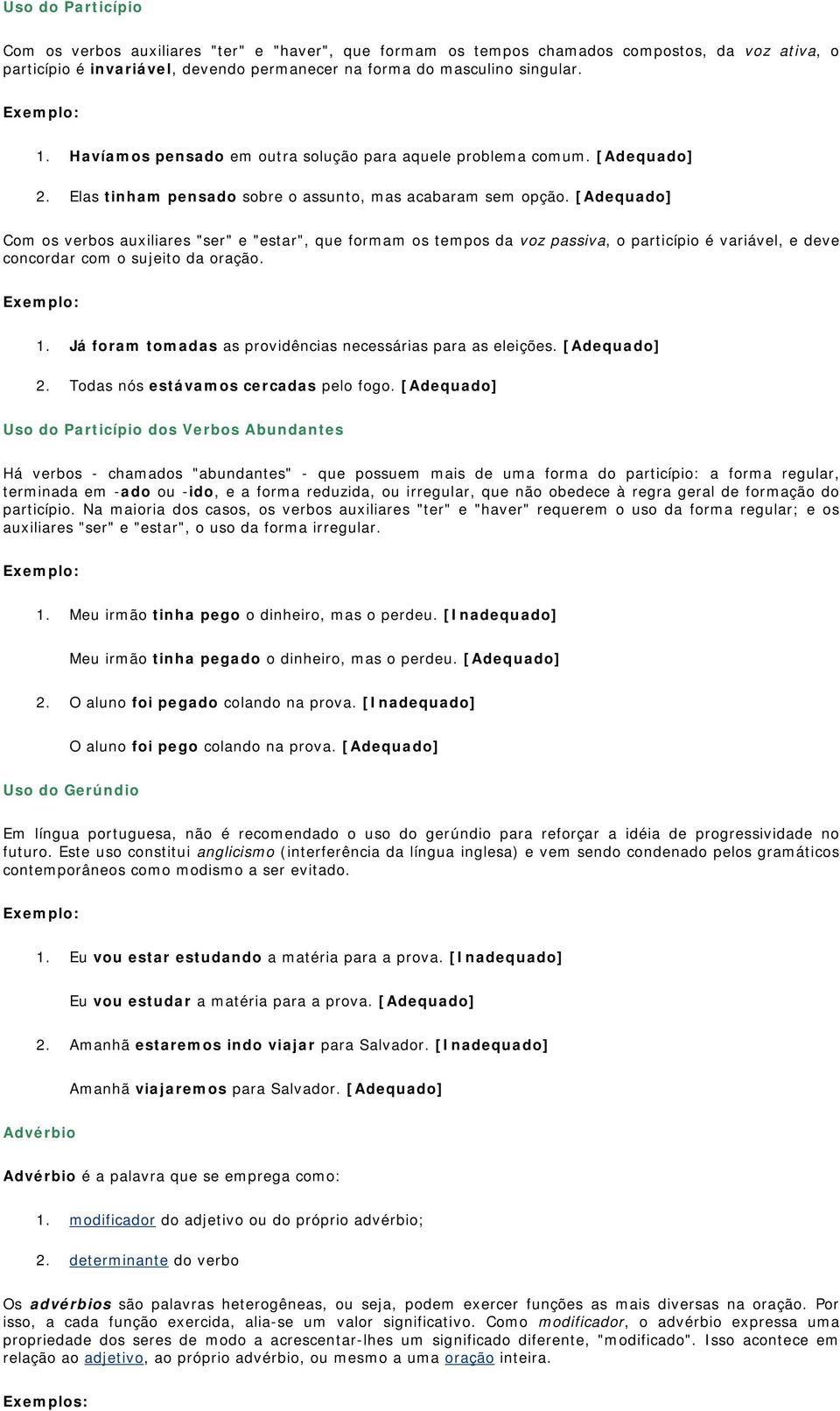 Uso do Particípio

Com os verbos auxiliares "ter" e "haver", que formam os tempos chamados compostos, da voz ativa, o particípio é invariável, devendo permanecer na forma do masculino singular.

Exemplo:

1. Havíamos pensado em outra solução para aquele problema comum. [Adequado]

2. Elas tinham pensado sobre o assunto, mas acabaram sem opção. [Adequado]

Com os verbos auxiliares "ser" e "estar", que formam os tempos da voz passiva, o particípio é variável, e deve concordar com o sujeito da oração.

Exemplo:

1. Já foram tomadas as providências necessárias para as eleições. [Adequado]

2. Todas nós estávamos cercadas pelo fogo. [Adequado]

Uso do Particípio dos Verbos Abundantes

Há verbos - chamados "abundantes" - que possuem mais de uma forma do particípio: a forma regular, terminada em -ado ou -ido, e a forma reduzida, ou irregular, que não obedece à regra geral de formação do particípio. Na maioria dos casos, os verbos auxiliares "ter" e "haver" requerem o uso da forma regular; e os auxiliares "ser" e "estar", o uso da forma irregular.

Exemplo:

1. Meu irmão tinha pego o dinheiro, mas o perdeu. [Inadequado]

Meu irmão tinha pegado o dinheiro, mas o perdeu. [Adequado]

2. O aluno foi pegado colando na prova. [Inadequado]

O aluno foi pego colando na prova. [Adequado]

Uso do Gerúndio

Em língua portuguesa, não é recomendado o uso do gerúndio para reforçar a idéia de progressividade no futuro. Este uso constitui anglicismo (interferência da língua inglesa) e vem sendo condenado pelos gramáticos contemporâneos como modismo a ser evitado.

Exemplo:

1. Eu vou estar estudando a matéria para a prova. [Inadequado]

Eu vou estudar a matéria para a prova. [Adequado]

2. Amanhã estaremos indo viajar para Salvador. [Inadequado]

Amanhã viajaremos para Salvador. [Adequado]

Advérbio

Advérbio é a palavra que se emprega como:

1. modificador do adjetivo ou do próprio advérbio;

2. determinante do verbo

Os advérbios são palavras heterogêneas, ou seja, podem exercer funções as mais diversas na oração. Por isso, a cada função exercida, alia-se um valor significativo. Como modificador, o advérbio expressa uma propriedade dos seres de modo a acrescentar-lhes um significado diferente, "modificado". Isso acontece em relação ao adjetivo, ao próprio advérbio, ou mesmo a uma oração inteira.

Exemplos: